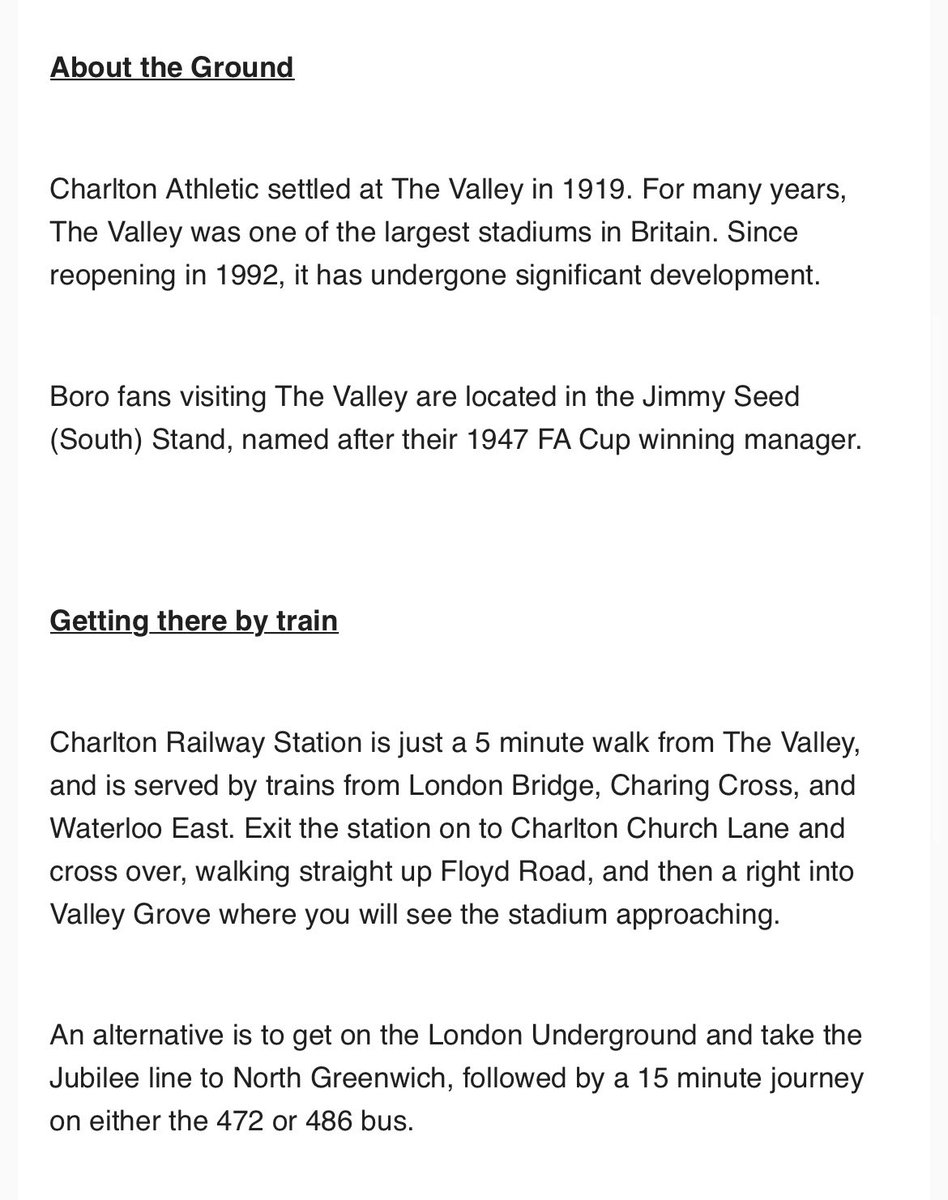 About the Ground

Charlton Athletic settled at The Valley in 1919. For many years, The Valley was one of the largest stadiums in Britain. Since reopening in 1992, it has undergone significant development.

Boro fans visiting The Valley are located in the Jimmy Seed (South) Stand, named after their 1947 FA Cup winning manager.

Getting there by train

Charlton Railway Station is just a 5 minute walk from The Valley, and is served by trains from London Bridge, Charing Cross, and Waterloo East. Exit the station on to Charlton Church Lane and cross over, walking straight up Floyd Road, and then a right into Valley Grove where you will see the stadium approaching.

An alternative is to get on the London Underground and take the Jubilee line to North Greenwich, followed by a 15 minute journey on either the 472 or 486 bus.